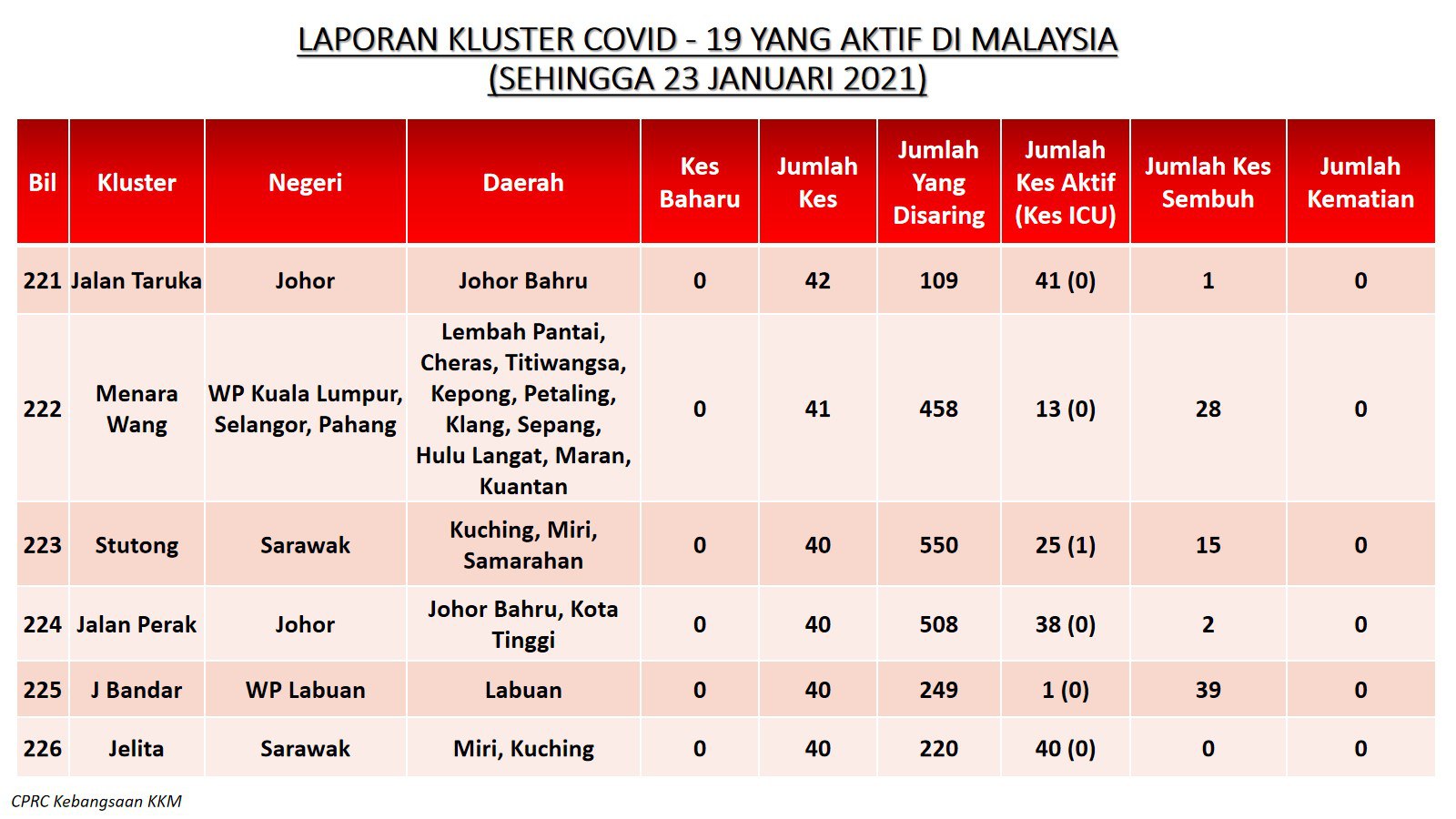 LAPORAN KLUSTER COVID - 19 YANG AKTIF DI MALAYSIA
(SEHINGGA 23 JANUARI 2021)

| Bil | Kluster | Negeri | Daerah | Kes Baharu | Jumlah Kes | Jumlah Yang Disaring | Jumlah Kes Aktif (Kes ICU) | Jumlah Kes Sembuh | Jumlah Kematian |
|---|---|---|---|---|---|---|---|---|---|
| 221 | Jalan Taruka | Johor | Johor Bahru | 0 | 42 | 109 | 41 (0) | 1 | 0 |
| 222 | Menara Wang | WP Kuala Lumpur, Selangor, Pahang | Lembah Pantai, Cheras, Titiwangsa, Kepong, Petaling, Klang, Sepang, Hulu Langat, Maran, Kuantan | 0 | 41 | 458 | 13 (0) | 28 | 0 |
| 223 | Stutong | Sarawak | Kuching, Miri, Samarahan | 0 | 40 | 550 | 25 (1) | 15 | 0 |
| 224 | Jalan Perak | Johor | Johor Bahru, Kota Tinggi | 0 | 40 | 508 | 38 (0) | 2 | 0 |
| 225 | J Bandar | WP Labuan | Labuan | 0 | 40 | 249 | 1 (0) | 39 | 0 |
| 226 | Jelita | Sarawak | Miri, Kuching | 0 | 40 | 220 | 40 (0) | 0 | 0 |

CPRC Kebangsaan KKM